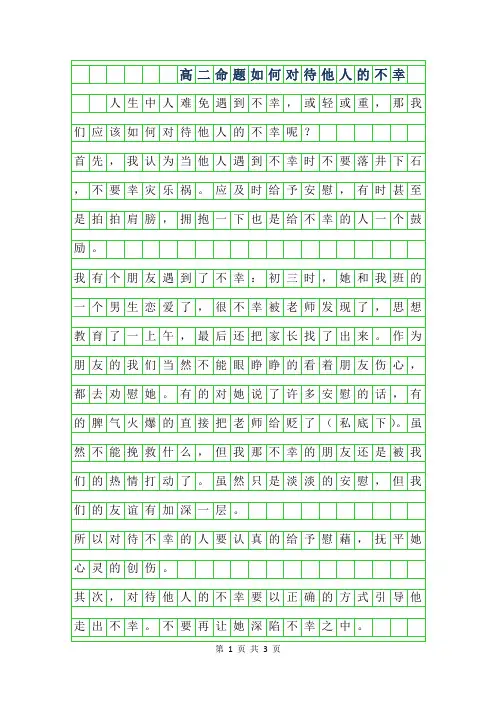 高二命题如何对待他人的不幸

人生中人难免遇到不幸，或轻或重，那我们应该如何对待他人的不幸呢？

首先，我认为当他人遇到不幸时不要落井下石，不要幸灾乐祸。应及时给予安慰，有时甚至是拍拍肩膀，拥抱一下也是给不幸的人一个鼓励。

我有个朋友遇到了不幸：初三时，她和我班的一个男生恋爱了，很不幸被老师发现了，思想教育了一上午，最后还把家长找了出来。作为朋友的我们当然不能眼睁睁的看着朋友伤心，都去劝慰她。有的对她说了许多安慰的话，有的脾气火爆的直接把老师给贬了（私底下）。虽然不能挽救什么，但我那不幸的朋友还是被我们的热情打动了。虽然只是淡淡的安慰，但我们的友谊有加深一层。

所以对待不幸的人要认真的给予慰藉，抚平她心灵的创伤。

其次，对待他人的不幸要以正确的方式引导他走出不幸。不要再让她深陷不幸之中。

第 1 页 共 3 页